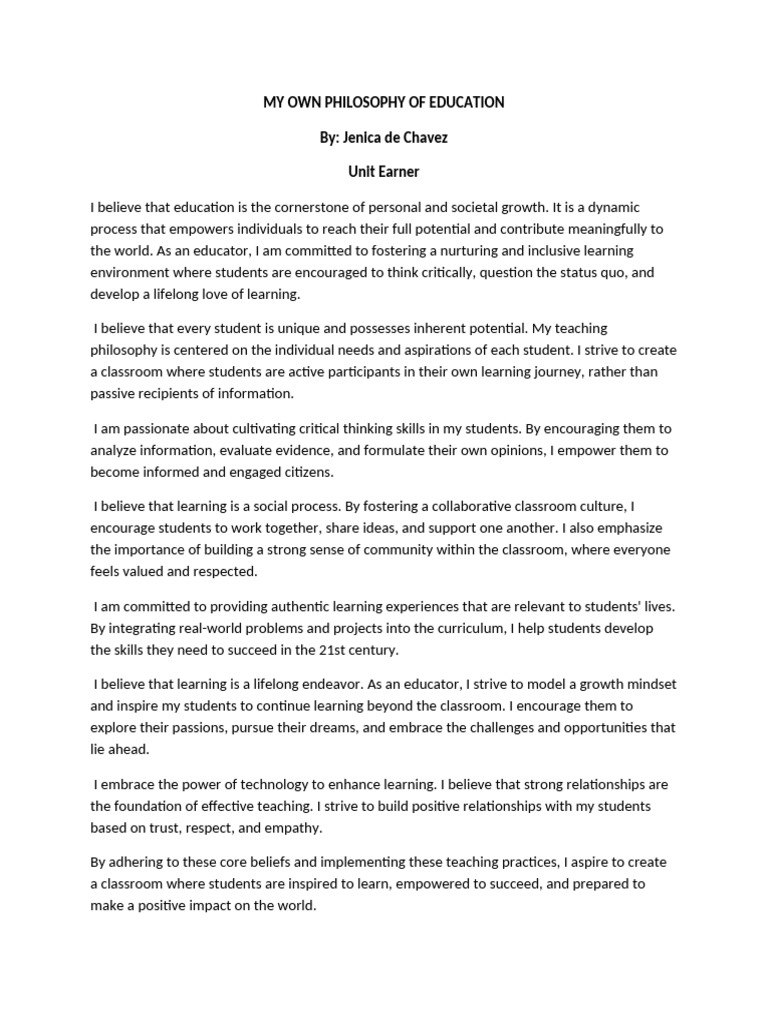 MY OWN PHILOSOPHY OF EDUCATION

By: Jenica de Chavez

Unit Earner

I believe that education is the cornerstone of personal and societal growth. It is a dynamic process that empowers individuals to reach their full potential and contribute meaningfully to the world. As an educator, I am committed to fostering a nurturing and inclusive learning environment where students are encouraged to think critically, question the status quo, and develop a lifelong love of learning.

I believe that every student is unique and possesses inherent potential. My teaching philosophy is centered on the individual needs and aspirations of each student. I strive to create a classroom where students are active participants in their own learning journey, rather than passive recipients of information.

I am passionate about cultivating critical thinking skills in my students. By encouraging them to analyze information, evaluate evidence, and formulate their own opinions, I empower them to become informed and engaged citizens.

I believe that learning is a social process. By fostering a collaborative classroom culture, I encourage students to work together, share ideas, and support one another. I also emphasize the importance of building a strong sense of community within the classroom, where everyone feels valued and respected.

I am committed to providing authentic learning experiences that are relevant to students' lives. By integrating real-world problems and projects into the curriculum, I help students develop the skills they need to succeed in the 21st century.

I believe that learning is a lifelong endeavor. As an educator, I strive to model a growth mindset and inspire my students to continue learning beyond the classroom. I encourage them to explore their passions, pursue their dreams, and embrace the challenges and opportunities that lie ahead.

I embrace the power of technology to enhance learning. I believe that strong relationships are the foundation of effective teaching. I strive to build positive relationships with my students based on trust, respect, and empathy.

By adhering to these core beliefs and implementing these teaching practices, I aspire to create a classroom where students are inspired to learn, empowered to succeed, and prepared to make a positive impact on the world.